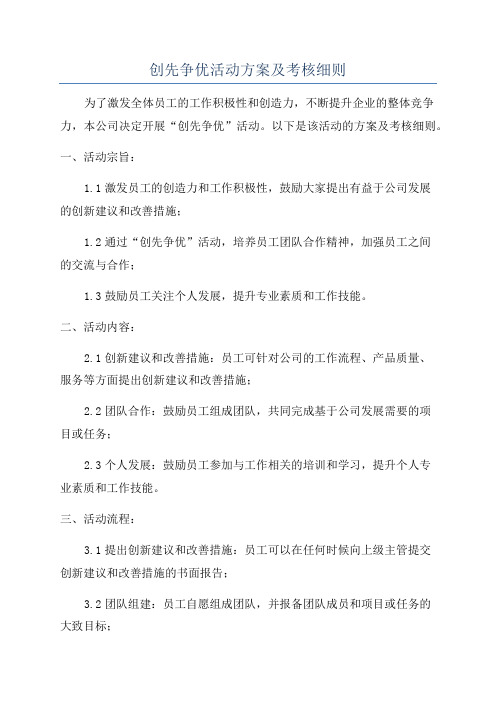 创先争优活动方案及考核细则

为了激发全体员工的工作积极性和创造力，不断提升企业的整体竞争力，本公司决定开展“创先争优”活动。以下是该活动的方案及考核细则。

一、活动宗旨：

1.1 激发员工的创造力和工作积极性，鼓励大家提出有益于公司发展的创新建议和改善措施；

1.2 通过“创先争优”活动，培养员工团队合作精神，加强员工之间的交流与合作；

1.3 鼓励员工关注个人发展，提升专业素质和工作技能。

二、活动内容：

2.1 创新建议和改善措施：员工可针对公司的工作流程、产品质量、服务等方面提出创新建议和改善措施；

2.2 团队合作：鼓励员工组成团队，共同完成基于公司发展需要的项目或任务；

2.3 个人发展：鼓励员工参加与工作相关的培训和学习，提升个人专业素质和工作技能。

三、活动流程：

3.1 提出创新建议和改善措施：员工可以在任何时候向上级主管提交创新建议和改善措施的书面报告；

3.2 团队组建：员工自愿组成团队，并报备团队成员和项目或任务的大致目标；